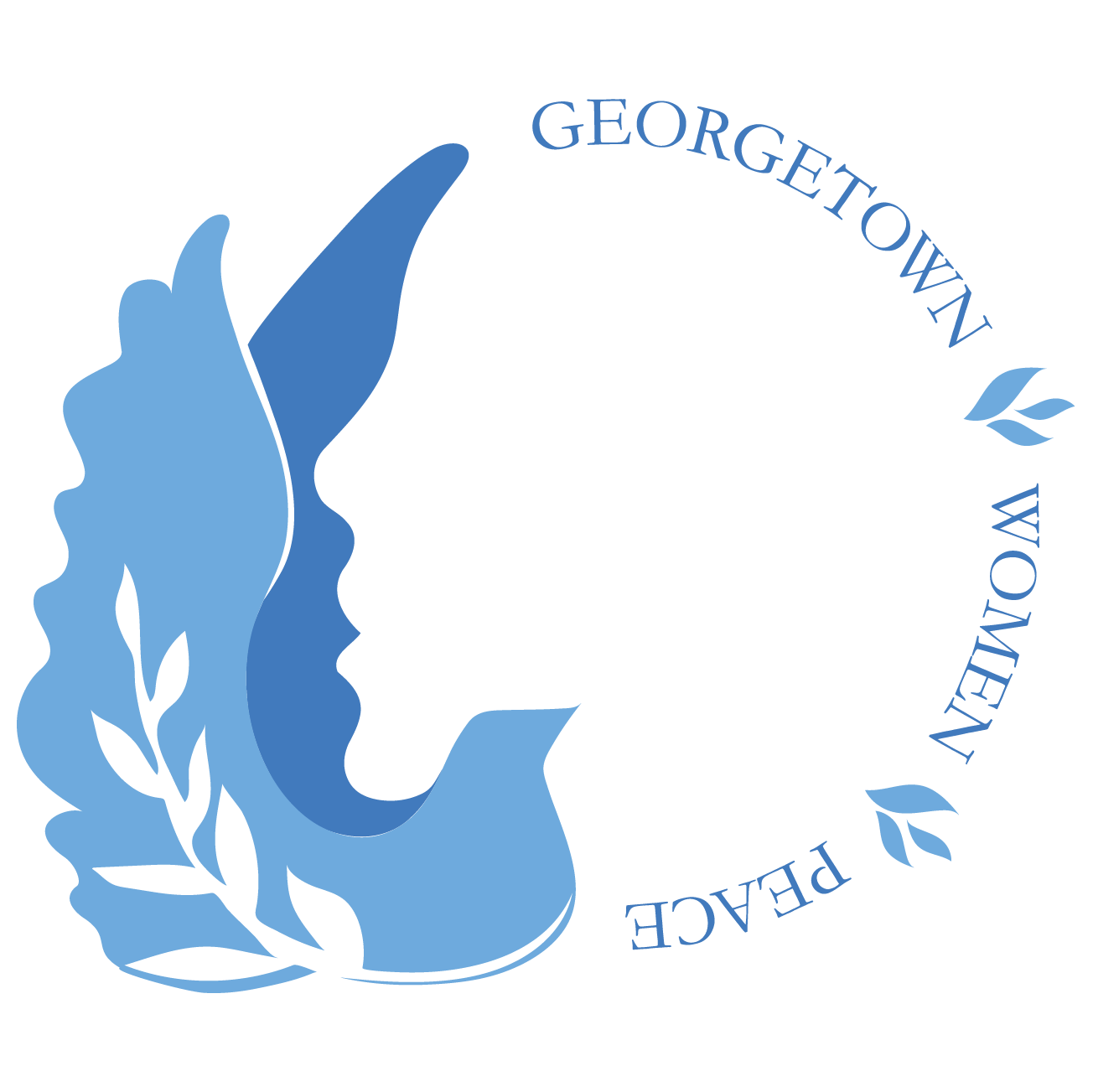 GEORGETOWN
WOMEN
PEACE